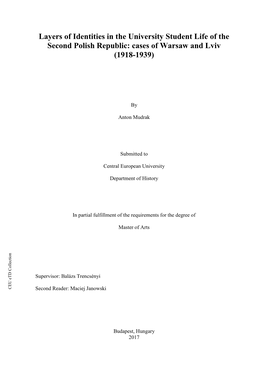 Layers of Identities in the University Student Life of the Second Polish Republic: cases of Warsaw and Lviv (1918-1939)

By

Anton Mudrak

Submitted to

Central European University

Department of History

In partial fulfillment of the requirements for the degree of

Master of Arts

Supervisor: Balázs Trencsényi

Second Reader: Maciej Janowski

Budapest, Hungary
2017

CEU eTD Collection